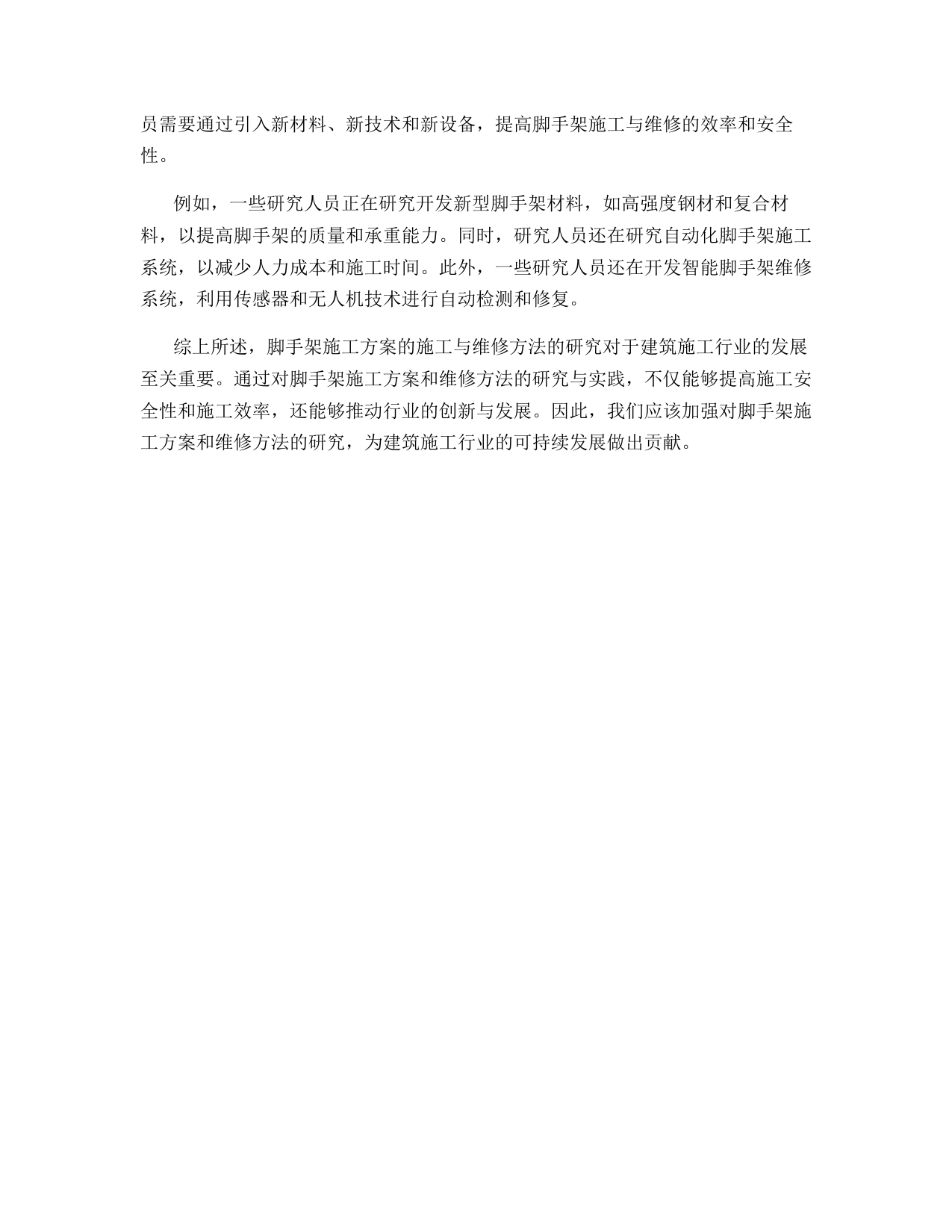 员需要通过引入新材料、新技术和新设备，提高脚手架施工与维修的效率和安全性。

例如，一些研究人员正在研究开发新型脚手架材料，如高强度钢材和复合材料，以提高脚手架的质量和承重能力。同时，研究人员还在研究自动化脚手架施工系统，以减少人力成本和施工时间。此外，一些研究人员还在开发智能脚手架维修系统，利用传感器和无人机技术进行自动检测和修复。

综上所述，脚手架施工方案的施工与维修方法的研究对于建筑施工行业的发展至关重要。通过对脚手架施工方案和维修方法的研究与实践，不仅能够提高施工安全性和施工效率，还能够推动行业的创新与发展。因此，我们应该加强对脚手架施工方案和维修方法的研究，为建筑施工行业的可持续发展做出贡献。